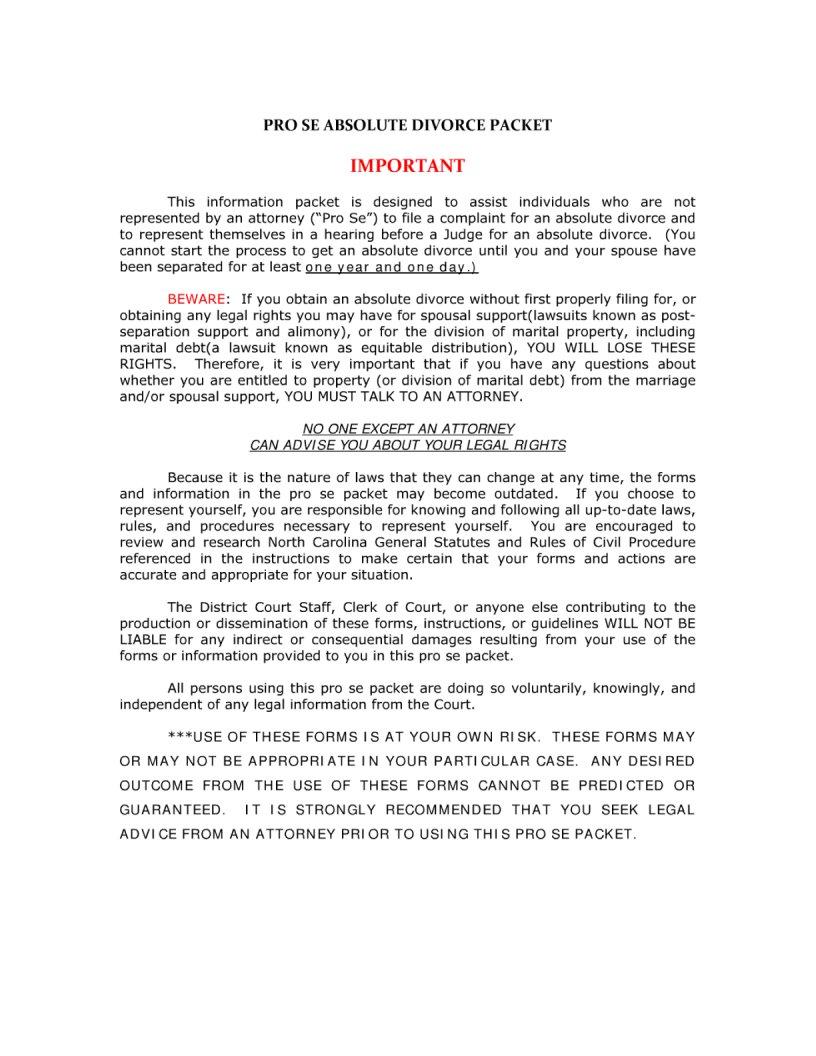 PRO SE ABSOLUTE DIVORCE PACKET

IMPORTANT

This information packet is designed to assist individuals who are not represented by an attorney ("Pro Se") to file a complaint for an absolute divorce and to represent themselves in a hearing before a Judge for an absolute divorce. (You cannot start the process to get an absolute divorce until you and your spouse have been separated for at least one year and one day.)

BEWARE: If you obtain an absolute divorce without first properly filing for, or obtaining any legal rights you may have for spousal support(lawsuits known as post-separation support and alimony), or for the division of marital property, including marital debt(a lawsuit known as equitable distribution), YOU WILL LOSE THESE RIGHTS. Therefore, it is very important that if you have any questions about whether you are entitled to property (or division of marital debt) from the marriage and/or spousal support, YOU MUST TALK TO AN ATTORNEY.

NO ONE EXCEPT AN ATTORNEY
CAN ADVISE YOU ABOUT YOUR LEGAL RIGHTS

Because it is the nature of laws that they can change at any time, the forms and information in the pro se packet may become outdated. If you choose to represent yourself, you are responsible for knowing and following all up-to-date laws, rules, and procedures necessary to represent yourself. You are encouraged to review and research North Carolina General Statutes and Rules of Civil Procedure referenced in the instructions to make certain that your forms and actions are accurate and appropriate for your situation.

The District Court Staff, Clerk of Court, or anyone else contributing to the production or dissemination of these forms, instructions, or guidelines WILL NOT BE LIABLE for any indirect or consequential damages resulting from your use of the forms or information provided to you in this pro se packet.

All persons using this pro se packet are doing so voluntarily, knowingly, and independent of any legal information from the Court.

***USE OF THESE FORMS IS AT YOUR OWN RISK. THESE FORMS MAY OR MAY NOT BE APPROPRIATE IN YOUR PARTICULAR CASE. ANY DESIRED OUTCOME FROM THE USE OF THESE FORMS CANNOT BE PREDICTED OR GUARANTEED. IT IS STRONGLY RECOMMENDED THAT YOU SEEK LEGAL ADVICE FROM AN ATTORNEY PRIOR TO USING THIS PRO SE PACKET.